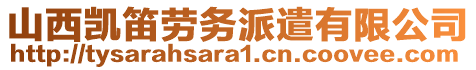 山西凯笛劳务派遣有限公司
http://tysarahsara1.cn.coovee.com